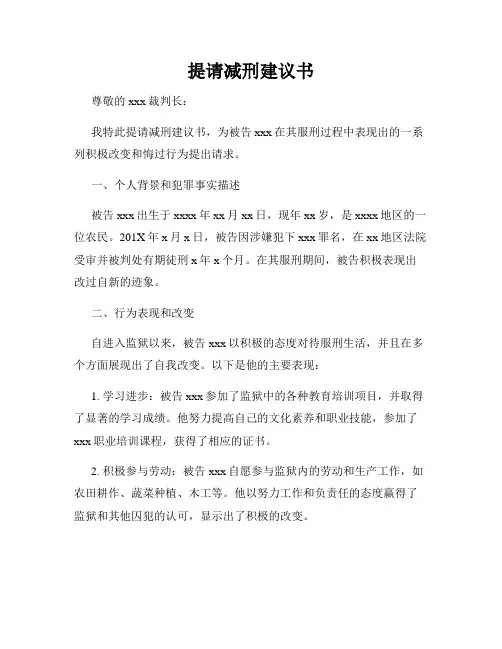 提请减刑建议书

尊敬的 xxx 裁判长：

我特此提请减刑建议书，为被告 xxx 在其服刑过程中表现出的一系列积极改变和悔过行为提出请求。

一、个人背景和犯罪事实描述

被告 xxx 出生于 xxxx 年 xx 月 xx 日，现年 xx 岁，是 xxxx 地区的一位农民。201X 年 x 月 x 日，被告因涉嫌犯下 xxx 罪名，在 xx 地区法院受审并被判处有期徒刑 x 年 x 个月。在其服刑期间，被告积极表现出改过自新的迹象。

二、行为表现和改变

自进入监狱以来，被告 xxx 以积极的态度对待服刑生活，并且在多个方面展现出了自我改变。以下是他的主要表现：

1. 学习进步：被告 xxx 参加了监狱中的各种教育培训项目，并取得了显著的学习成绩。他努力提高自己的文化素养和职业技能，参加了 xxx 职业培训课程，获得了相应的证书。

2. 积极参与劳动：被告 xxx 自愿参与监狱内的劳动和生产工作，如农田耕作、蔬菜种植、木工等。他以努力工作和负责任的态度赢得了监狱和其他囚犯的认可，显示出了积极的改变。